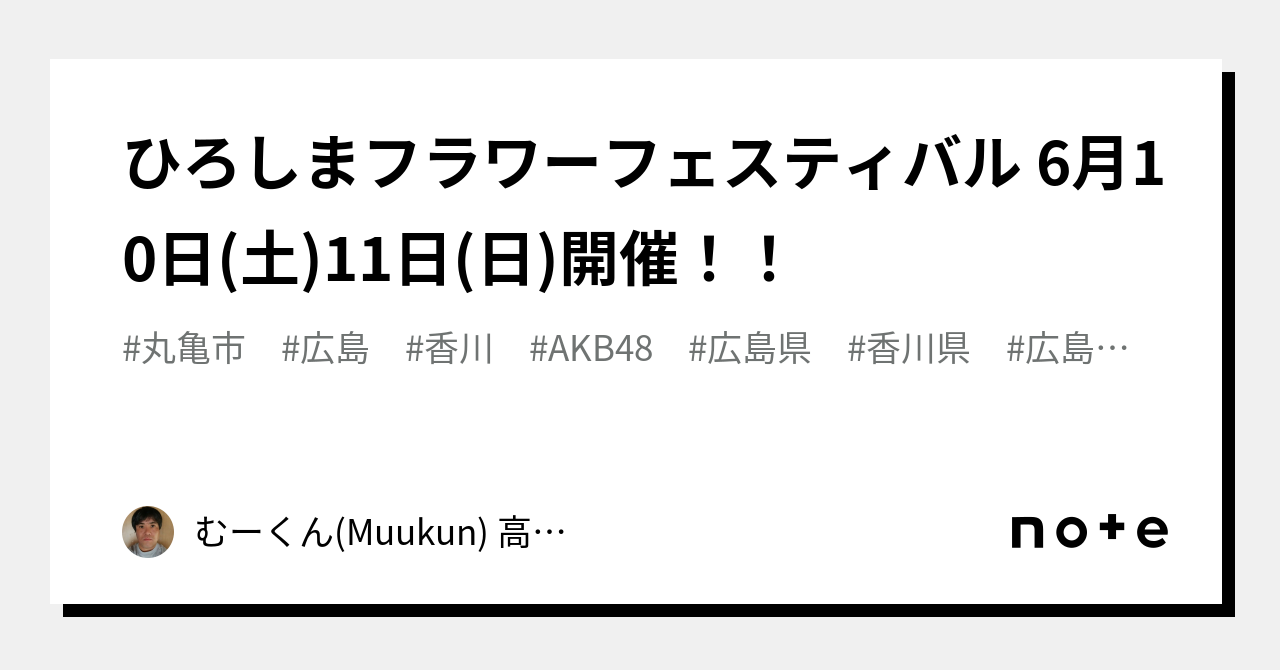 ひろしまフラワーフェスティバル 6月10日(土)11日(日)開催！！

#丸亀市　#広島　#香川　#AKB48　#広島県　#香川県　#広島…

むーくん(Muukun) 高…

note